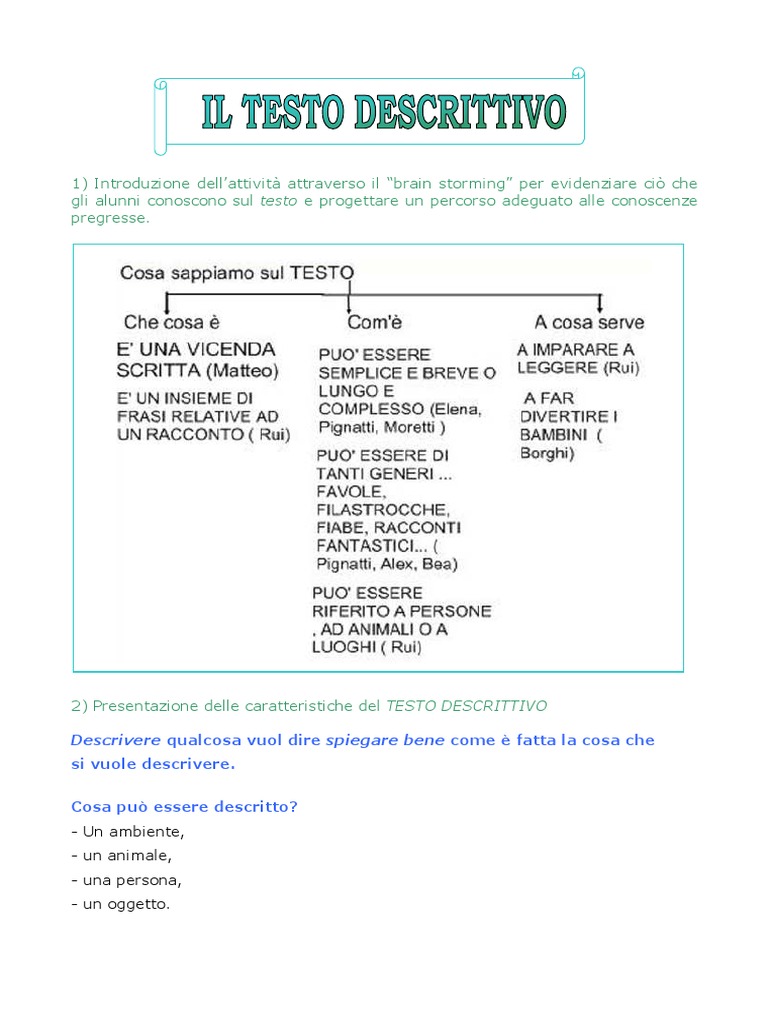 IL TESTO DESCRITTIVO

1) Introduzione dell'attività attraverso il "brain storming" per evidenziare ciò che gli alunni conoscono sul testo e progettare un percorso adeguato alle conoscenze pregresse.

Cosa sappiamo sul TESTO

Che cosa è

E' UNA VICENDA SCRITTA (Matteo)

E' UN INSIEME DI FRASI RELATIVE AD UN RACCONTO ( Rui)

Com'è

PUO' ESSERE SEMPLICE E BREVE O LUNGO E COMPLESSO (Elena, Pignatti, Moretti )

PUO' ESSERE DI TANTI GENERI ... FAVOLE, FILASTROCCHE, FIABE, RACCONTI FANTASTICI... ( Pignatti, Alex, Bea)

PUO' ESSERE RIFERITO A PERSONE , AD ANIMALI O A LUOGHI ( Rui)

A cosa serve

A IMPARARE A LEGGERE (Rui)

A FAR DIVERTIRE I BAMBINI ( Borghi)

2) Presentazione delle caratteristiche del TESTO DESCRITTIVO

Descrivere qualcosa vuol dire spiegare bene come è fatta la cosa che si vuole descrivere.

Cosa può essere descritto?
- Un ambiente,
- un animale,
- una persona,
- un oggetto.